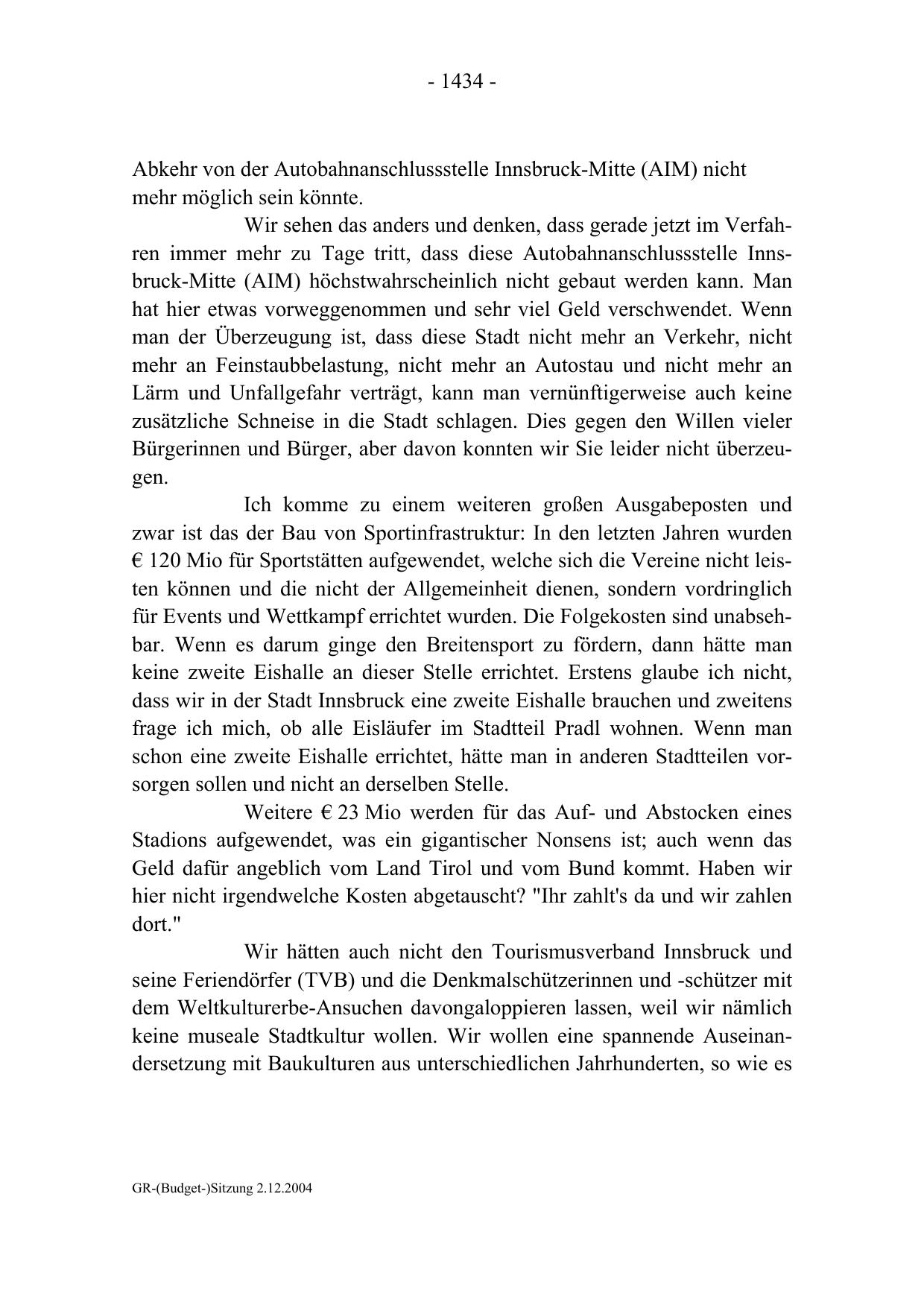 - 1434 -

Abkehr von der Autobahnanschlussstelle Innsbruck-Mitte (AIM) nicht mehr möglich sein könnte.

Wir sehen das anders und denken, dass gerade jetzt im Verfahren immer mehr zu Tage tritt, dass diese Autobahnanschlussstelle Innsbruck-Mitte (AIM) höchstwahrscheinlich nicht gebaut werden kann. Man hat hier etwas vorweggenommen und sehr viel Geld verschwendet. Wenn man der Überzeugung ist, dass diese Stadt nicht mehr an Verkehr, nicht mehr an Feinstaubbelastung, nicht mehr an Autostau und nicht mehr an Lärm und Unfallgefahr verträgt, kann man vernünftigerweise auch keine zusätzliche Schneise in die Stadt schlagen. Dies gegen den Willen vieler Bürgerinnen und Bürger, aber davon konnten wir Sie leider nicht überzeugen.

Ich komme zu einem weiteren großen Ausgabeposten und zwar ist das der Bau von Sportinfrastruktur: In den letzten Jahren wurden € 120 Mio für Sportstätten aufgewendet, welche sich die Vereine nicht leisten können und die nicht der Allgemeinheit dienen, sondern vordringlich für Events und Wettkampf errichtet wurden. Die Folgekosten sind unabsehbar. Wenn es darum ginge den Breitensport zu fördern, dann hätte man keine zweite Eishalle an dieser Stelle errichtet. Erstens glaube ich nicht, dass wir in der Stadt Innsbruck eine zweite Eishalle brauchen und zweitens frage ich mich, ob alle Eisläufer im Stadtteil Pradl wohnen. Wenn man schon eine zweite Eishalle errichtet, hätte man in anderen Stadtteilen vorsorgen sollen und nicht an derselben Stelle.

Weitere € 23 Mio werden für das Auf- und Abstocken eines Stadions aufgewendet, was ein gigantischer Nonsens ist; auch wenn das Geld dafür angeblich vom Land Tirol und vom Bund kommt. Haben wir hier nicht irgendwelche Kosten abgetauscht? "Ihr zahlt's da und wir zahlen dort."

Wir hätten auch nicht den Tourismusverband Innsbruck und seine Feriendörfer (TVB) und die Denkmalschützerinnen und -schützer mit dem Weltkulturerbe-Ansuchen davongaloppieren lassen, weil wir nämlich keine museale Stadtkultur wollen. Wir wollen eine spannende Auseinandersetzung mit Baukulturen aus unterschiedlichen Jahrhunderten, so wie es

GR-(Budget-)Sitzung 2.12.2004